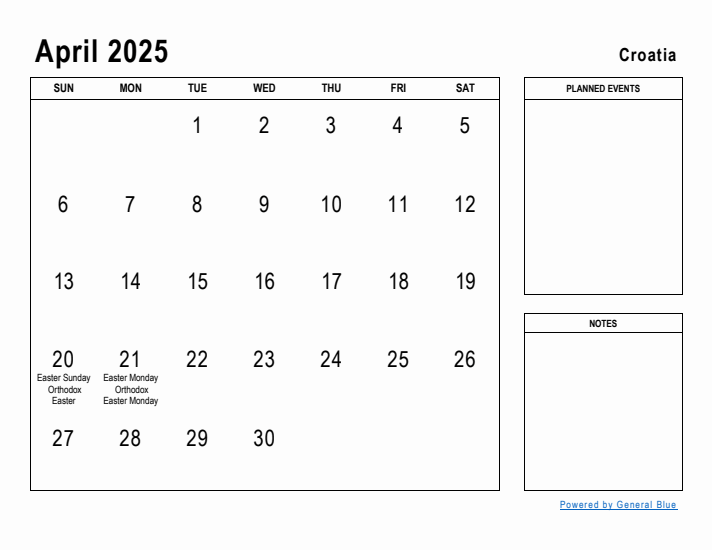 April 2025

Croatia

| SUN | MON | TUE | WED | THU | FRI | SAT |
|---|---|---|---|---|---|---|
| | | 1 | 2 | 3 | 4 | 5 |
| 6 | 7 | 8 | 9 | 10 | 11 | 12 |
| 13 | 14 | 15 | 16 | 17 | 18 | 19 |
| 20 Easter Sunday Orthodox Easter | 21 Easter Monday Orthodox Easter Monday | 22 | 23 | 24 | 25 | 26 |
| 27 | 28 | 29 | 30 | | | |

PLANNED EVENTS

NOTES

Powered by General Blue